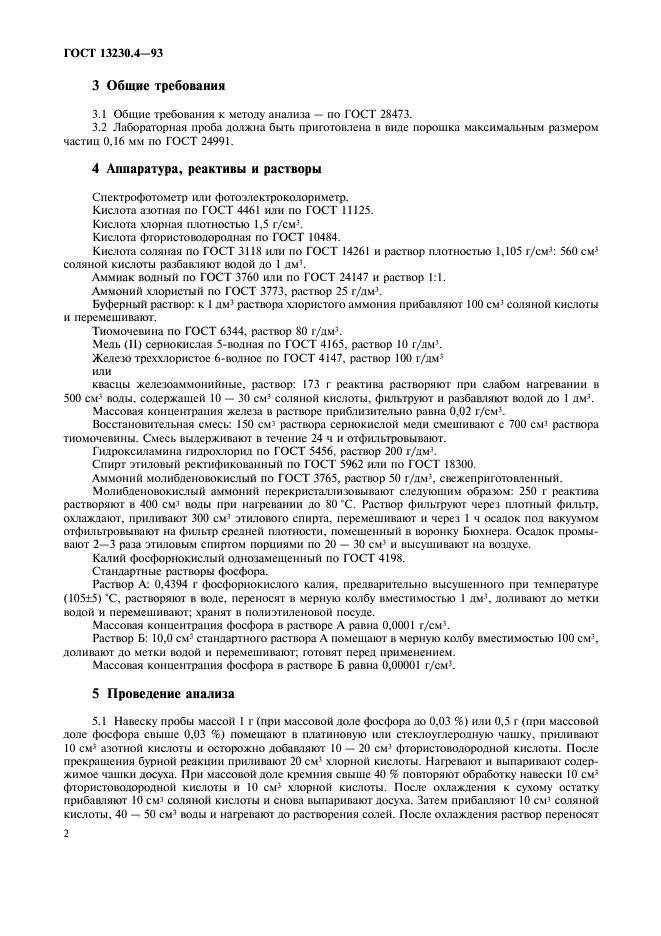 ГОСТ 13230.4—93

3 Общие требования

3.1 Общие требования к методу анализа — по ГОСТ 28473.

3.2 Лабораторная проба должна быть приготовлена в виде порошка максимальным размером частиц 0,16 мм по ГОСТ 24991.

4 Аппаратура, реактивы и растворы

Спектрофотометр или фотоэлектроколориметр.

Кислота азотная по ГОСТ 4461 или по ГОСТ 11125.

Кислота хлорная плотностью 1,5 г/см$^3$.

Кислота фтористоводородная по ГОСТ 10484.

Кислота соляная по ГОСТ 3118 или по ГОСТ 14261 и раствор плотностью 1,105 г/см$^3$: 560 см$^3$ соляной кислоты разбавляют водой до 1 дм$^3$.

Аммиак водный по ГОСТ 3760 или по ГОСТ 24147 и раствор 1:1.

Аммоний хлористый по ГОСТ 3773, раствор 25 г/дм$^3$.

Буферный раствор: к 1 дм$^3$ раствора хлористого аммония прибавляют 100 см$^3$ соляной кислоты и перемешивают.

Тиомочевина по ГОСТ 6344, раствор 80 г/дм$^3$.

Медь (II) сернокислая 5-водная по ГОСТ 4165, раствор 10 г/дм$^3$.

Железо треххлористое 6-водное по ГОСТ 4147, раствор 100 г/дм$^3$

или

квасцы железоаммонийные, раствор: 173 г реактива растворяют при слабом нагревании в 500 см$^3$ воды, содержащей 10 — 30 см$^3$ соляной кислоты, фильтруют и разбавляют водой до 1 дм$^3$.

Массовая концентрация железа в растворе приблизительно равна 0,02 г/см$^3$.

Восстановительная смесь: 150 см$^3$ раствора сернокислой меди смешивают с 700 см$^3$ раствора тиомочевины. Смесь выдерживают в течение 24 ч и отфильтровывают.

Гидроксиламина гидрохлорид по ГОСТ 5456, раствор 200 г/дм$^3$.

Спирт этиловый ректификованный по ГОСТ 5962 или по ГОСТ 18300.

Аммоний молибденовокислый по ГОСТ 3765, раствор 50 г/дм$^3$, свежеприготовленный.

Молибденовокислый аммоний перекристаллизовывают следующим образом: 250 г реактива растворяют в 400 см$^3$ воды при нагревании до 80 °С. Раствор фильтруют через плотный фильтр, охлаждают, приливают 300 см$^3$ этилового спирта, перемешивают и через 1 ч осадок под вакуумом отфильтровывают на фильтр средней плотности, помещенный в воронку Бюхнера. Осадок промывают 2—3 раза этиловым спиртом порциями по 20 — 30 см$^3$ и высушивают на воздухе.

Калий фосфорнокислый однозамещенный по ГОСТ 4198.

Стандартные растворы фосфора.

Раствор А: 0,4394 г фосфорнокислого калия, предварительно высушенного при температуре (105±5) °С, растворяют в воде, переносят в мерную колбу вместимостью 1 дм$^3$, доливают до метки водой и перемешивают; хранят в полиэтиленовой посуде.

Массовая концентрация фосфора в растворе А равна 0,0001 г/см$^3$.

Раствор Б: 10,0 см$^3$ стандартного раствора А помещают в мерную колбу вместимостью 100 см$^3$, доливают до метки водой и перемешивают; готовят перед применением.

Массовая концентрация фосфора в растворе Б равна 0,00001 г/см$^3$.

5 Проведение анализа

5.1 Навеску пробы массой 1 г (при массовой доле фосфора до 0,03 %) или 0,5 г (при массовой доле фосфора свыше 0,03 %) помещают в платиновую или стеклоуглеродную чашку, приливают 10 см$^3$ азотной кислоты и осторожно добавляют 10 — 20 см$^3$ фтористоводородной кислоты. После прекращения бурной реакции приливают 20 см$^3$ хлорной кислоты. Нагревают и выпаривают содержимое чашки досуха. При массовой доле кремния свыше 40 % повторяют обработку навески 10 см$^3$ фтористоводородной кислоты и 10 см$^3$ хлорной кислоты. После охлаждения к сухому остатку прибавляют 10 см$^3$ соляной кислоты и снова выпаривают досуха. Затем прибавляют 10 см$^3$ соляной кислоты, 40 — 50 см$^3$ воды и нагревают до растворения солей. После охлаждения раствор переносят

2